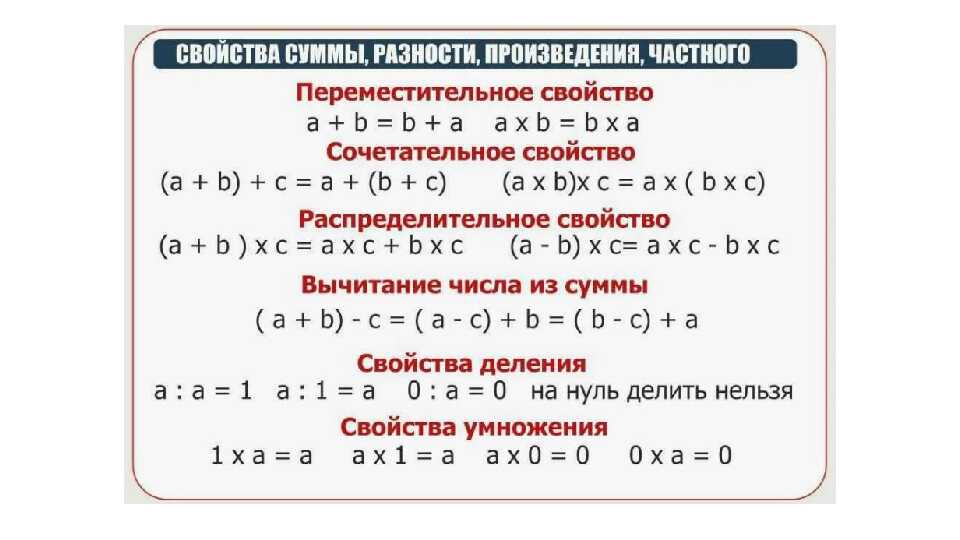 СВОЙСТВА СУММЫ, РАЗНОСТИ, ПРОИЗВЕДЕНИЯ, ЧАСТНОГО

Переместительное свойство

$a + b = b + a$   $a \times b = b \times a$

Сочетательное свойство

$(a + b) + c = a + (b + c)$   $(a \times b) \times c = a \times (b \times c)$

Распределительное свойство

$(a + b) \times c = a \times c + b \times c$   $(a - b) \times c = a \times c - b \times c$

Вычитание числа из суммы

$(a + b) - c = (a - c) + b = (b - c) + a$

Свойства деления

$a : a = 1$   $a : 1 = a$   $0 : a = 0$   на нуль делить нельзя

Свойства умножения

$1 \times a = a$   $a \times 1 = a$   $a \times 0 = 0$   $0 \times a = 0$